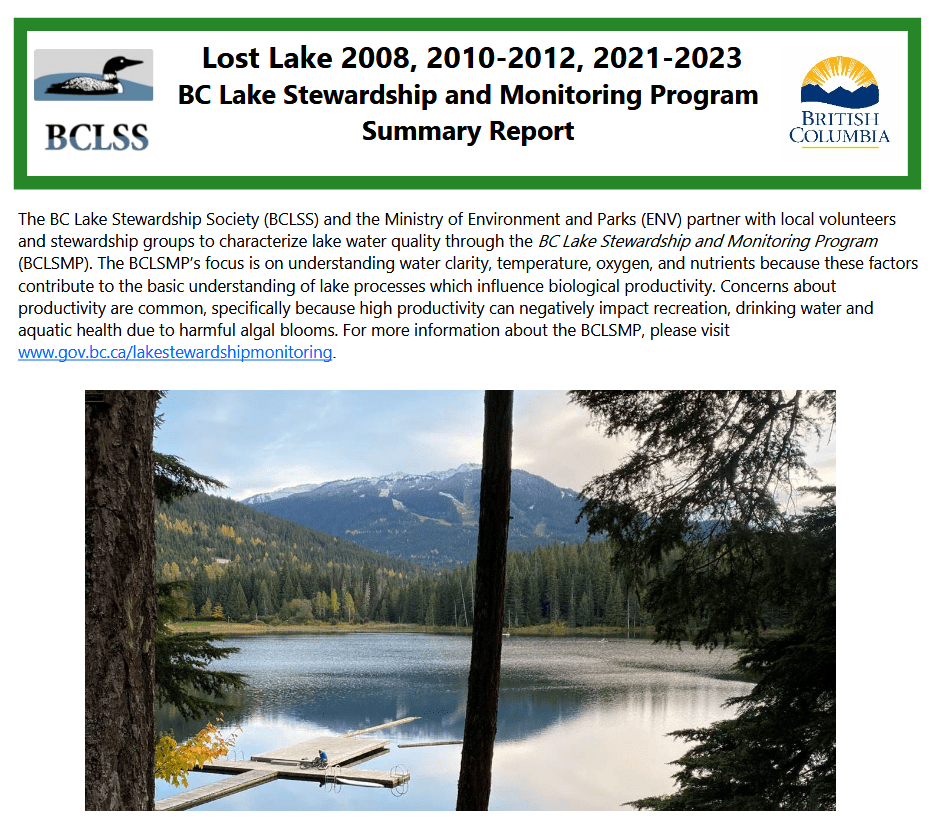 BCLSS

Lost Lake 2008, 2010-2012, 2021-2023
BC Lake Stewardship and Monitoring Program
Summary Report

BRITISH
COLUMBIA

The BC Lake Stewardship Society (BCLSS) and the Ministry of Environment and Parks (ENV) partner with local volunteers and stewardship groups to characterize lake water quality through the BC Lake Stewardship and Monitoring Program (BCLSMP). The BCLSMP's focus is on understanding water clarity, temperature, oxygen, and nutrients because these factors contribute to the basic understanding of lake processes which influence biological productivity. Concerns about productivity are common, specifically because high productivity can negatively impact recreation, drinking water and aquatic health due to harmful algal blooms. For more information about the BCLSMP, please visit www.gov.bc.ca/lakestewardshipmonitoring.